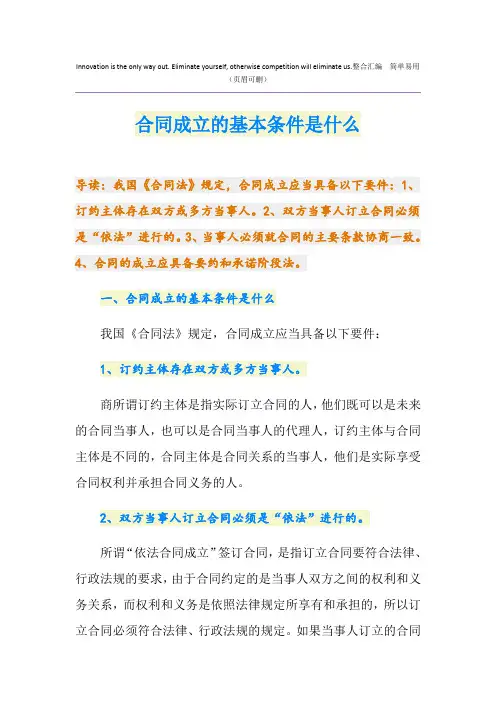 Innovation is the only way out. Eliminate yourself, otherwise competition will eliminate us.整合汇编 简单易用
（页眉可删）

合同成立的基本条件是什么

导读：我国《合同法》规定，合同成立应当具备以下要件：1、订约主体存在双方或多方当事人。2、双方当事人订立合同必须是“依法”进行的。3、当事人必须就合同的主要条款协商一致。4、合同的成立应具备要约和承诺阶段法。

一、合同成立的基本条件是什么

我国《合同法》规定，合同成立应当具备以下要件：

1、订约主体存在双方或多方当事人。

商所谓订约主体是指实际订立合同的人，他们既可以是未来的合同当事人，也可以是合同当事人的代理人，订约主体与合同主体是不同的，合同主体是合同关系的当事人，他们是实际享受合同权利并承担合同义务的人。

2、双方当事人订立合同必须是“依法”进行的。

所谓“依法合同成立”签订合同，是指订立合同要符合法律、行政法规的要求，由于合同约定的是当事人双方之间的权利和义务关系，而权利和义务是依照法律规定所享有和承担的，所以订立合同必须符合法律、行政法规的规定。如果当事人订立的合同